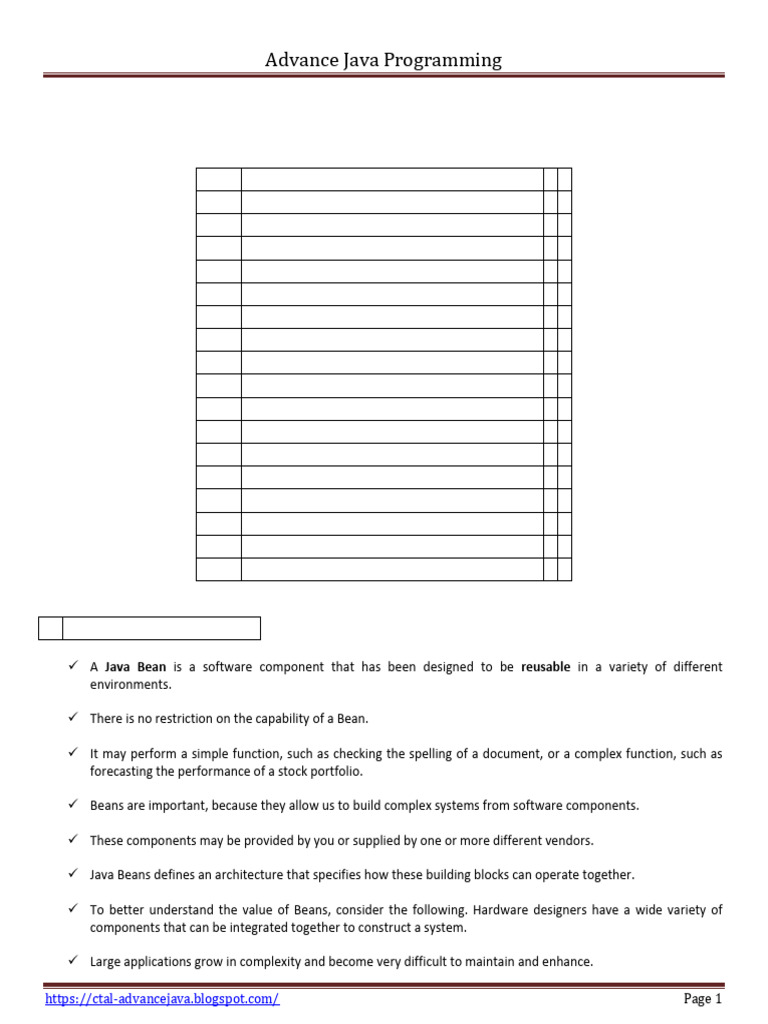 Advance Java Programming

✓ A **Java Bean** is a software component that has been designed to be **reusable** in a variety of different environments.

✓ There is no restriction on the capability of a Bean.

✓ It may perform a simple function, such as checking the spelling of a document, or a complex function, such as forecasting the performance of a stock portfolio.

✓ Beans are important, because they allow us to build complex systems from software components.

✓ These components may be provided by you or supplied by one or more different vendors.

✓ Java Beans defines an architecture that specifies how these building blocks can operate together.

✓ To better understand the value of Beans, consider the following. Hardware designers have a wide variety of components that can be integrated together to construct a system.

✓ Large applications grow in complexity and become very difficult to maintain and enhance.

https://ctal-advancejava.blogspot.com/ Page 1